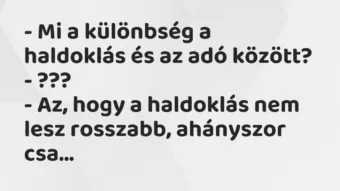 - Mi a különbség a haldoklás és az adó között?
- ???
- Az, hogy a haldoklás nem lesz rosszabb, ahányszor csa...